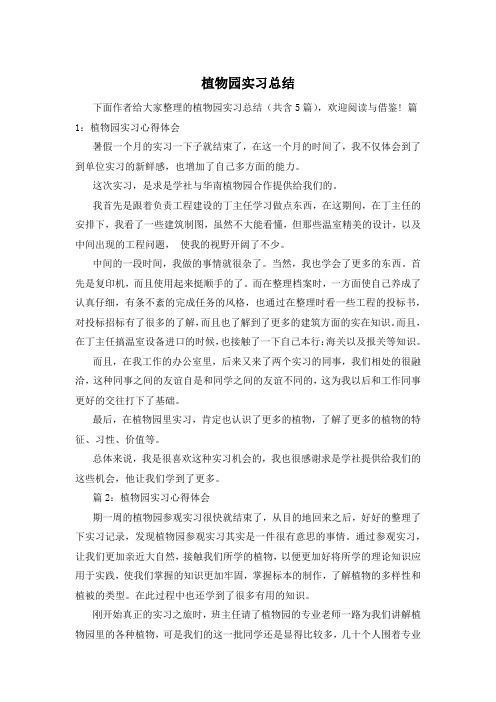 植物园实习总结

下面作者给大家整理的植物园实习总结（共含5篇），欢迎阅读与借鉴！篇1：植物园实习心得体会

暑假一个月的实习一下子就结束了，在这一个月的时间了，我不仅体会到了到单位实习的新鲜感，也增加了自己多方面的能力。

这次实习，是求是学社与华南植物园合作提供给我们的。

我首先是跟着负责工程建设的丁主任学习做点东西，在这期间，在丁主任的安排下，我看了一些建筑制图，虽然不大能看懂，但那些温室精美的设计，以及中间出现的工程问题，使我的视野开阔了不少。

中间的一段时间，我做的事情就很杂了。当然，我也学会了更多的东西。首先是复印机，而且使用起来挺顺手的了。而在整理档案时，一方面使自己养成了认真仔细，有条不紊的完成任务的风格，也通过在整理时看一些工程的投标书，对投标招标有了很多的了解，而且也了解到了更多的建筑方面的实在知识。而且，在丁主任搞温室设备进口的时候，也接触了一下自己本行：海关以及报关等知识。

而且，在我工作的办公室里，后来又来了两个实习的同事，我们相处的很融洽，这种同事之间的友谊自是和同学之间的友谊不同的，这为我以后和工作同事更好的交往打下了基础。

最后，在植物园里实习，肯定也认识了更多的植物，了解了更多的植物的特征、习性、价值等。

总体来说，我是很喜欢这种实习机会的，我也很感谢求是学社提供给我们的这些机会，他让我们学到了更多。

篇2：植物园实习心得体会

期一周的植物园参观实习很快就结束了，从目的地回来之后，好好的整理了下实习记录，发现植物园参观实习其实是一件很有意思的事情。通过参观实习，让我们更加亲近大自然，接触我们所学的植物，以便更加好将所学的理论知识应用于实践，使我们掌握的知识更加牢固，掌握标本的制作，了解植物的多样性和植被的类型。在此过程中也还学到了很多有用的知识。

刚开始真正的实习之旅时，班主任请了植物园的专业老师一路为我们讲解植物园里的各种植物，可是我们的这一批同学还是显得比较多，几十个人围着专业